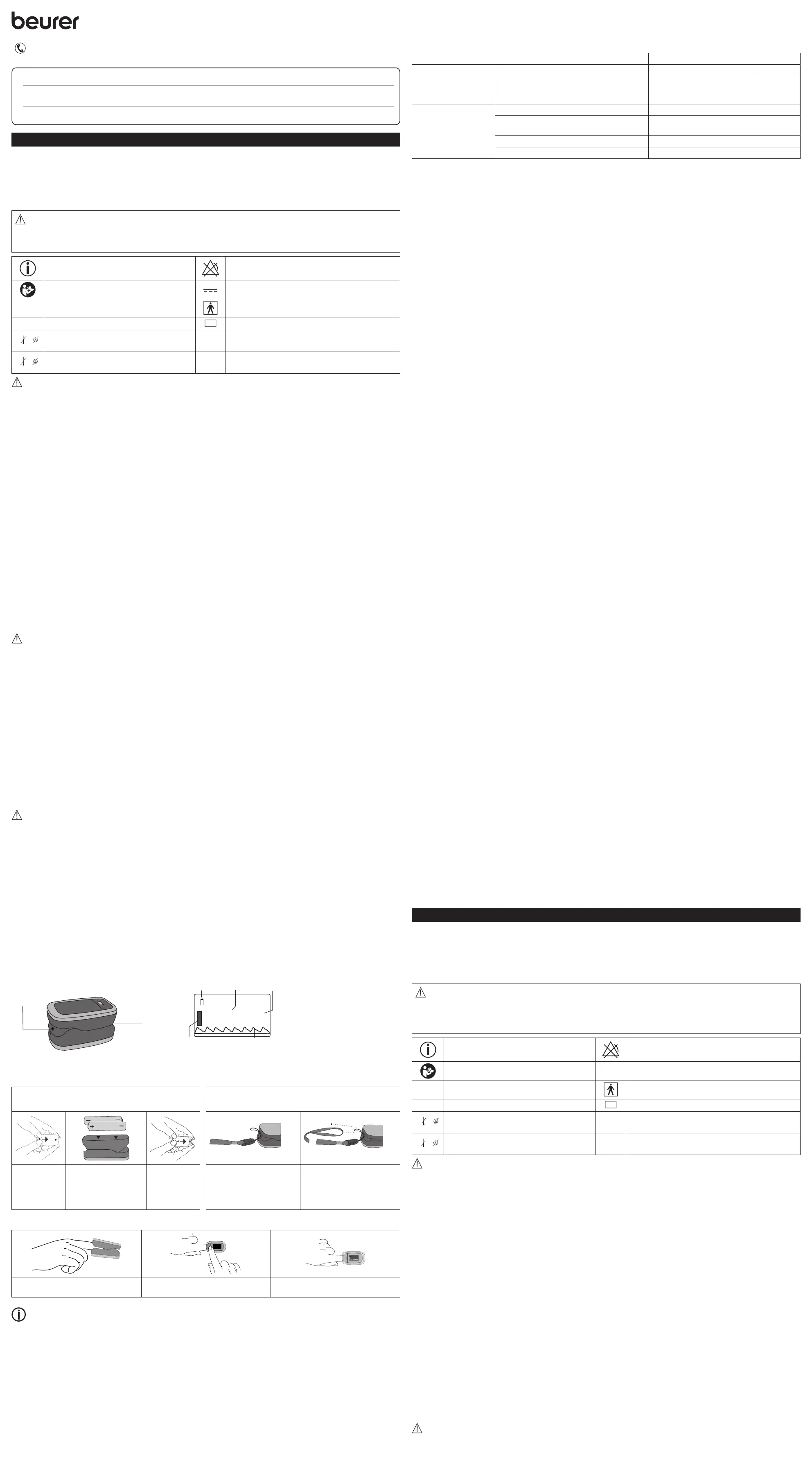 beurer